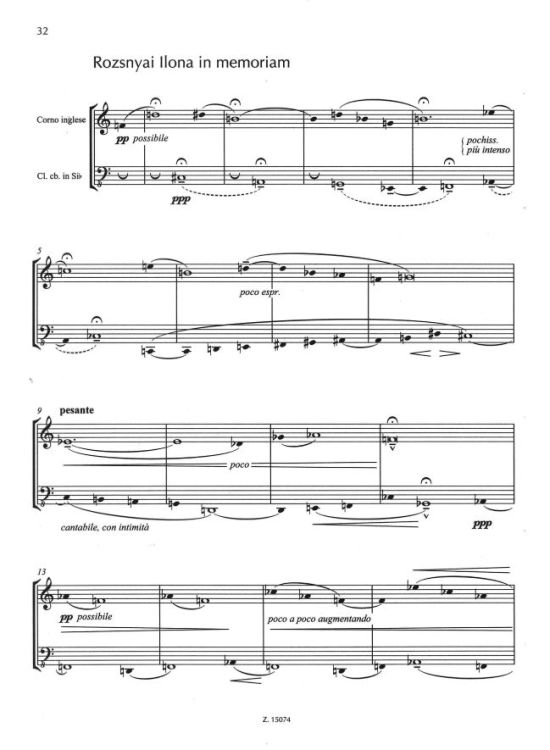 32

Rozsnyai Ilona in memoriam

Corno inglese

Cl. cb. in Si♭

pp possibile

ppp

pochiss. più intenso

5

poco espr.

9 pesante

poco

cantabile, con intimità

ppp

13

pp possibile

poco a poco augmentando

Z. 15074